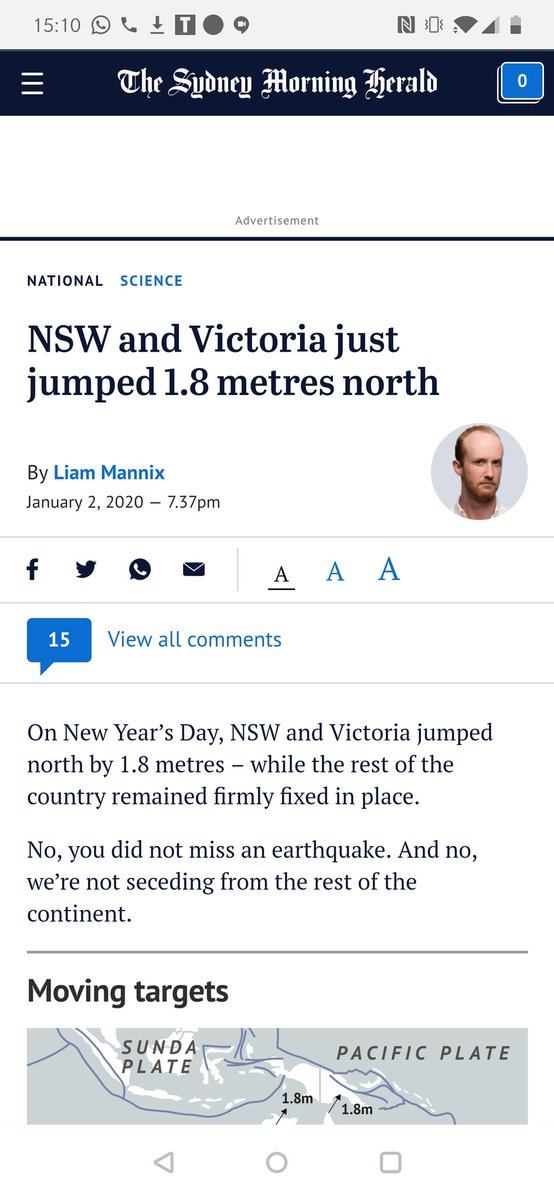 15:10

The Sydney Morning Herald

0

Advertisement

NATIONAL SCIENCE

NSW and Victoria just jumped 1.8 metres north

By Liam Mannix
January 2, 2020 — 7.37pm

A A A

15 View all comments

On New Year's Day, NSW and Victoria jumped north by 1.8 metres – while the rest of the country remained firmly fixed in place.

No, you did not miss an earthquake. And no, we're not seceding from the rest of the continent.

Moving targets

SUNDA PLATE

PACIFIC PLATE

1.8m

1.8m